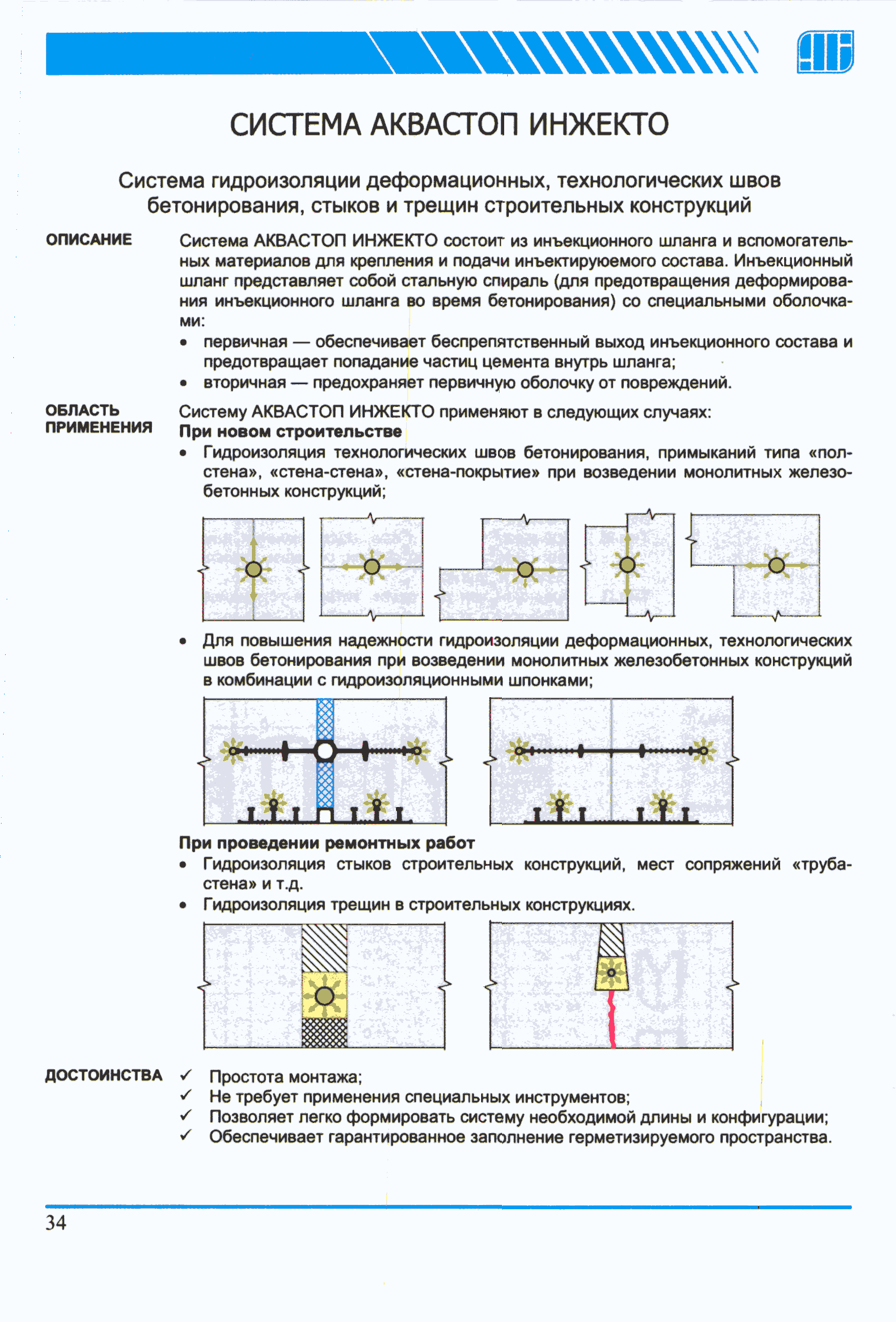 СИСТЕМА АКВАСТОП ИНЖЕКТО

Система гидроизоляции деформационных, технологических швов бетонирования, стыков и трещин строительных конструкций

ОПИСАНИЕ

Система АКВАСТОП ИНЖЕКТО состоит из инъекционного шланга и вспомогательных материалов для крепления и подачи инъектируюемого состава. Инъекционный шланг представляет собой стальную спираль (для предотвращения деформирования инъекционного шланга во время бетонирования) со специальными оболочками:

• первичная — обеспечивает беспрепятственный выход инъекционного состава и предотвращает попадание частиц цемента внутрь шланга;
• вторичная — предохраняет первичную оболочку от повреждений.

ОБЛАСТЬ ПРИМЕНЕНИЯ

Систему АКВАСТОП ИНЖЕКТО применяют в следующих случаях:
При новом строительстве
• Гидроизоляция технологических швов бетонирования, примыканий типа «пол-стена», «стена-стена», «стена-покрытие» при возведении монолитных железобетонных конструкций;

• Для повышения надежности гидроизоляции деформационных, технологических швов бетонирования при возведении монолитных железобетонных конструкций в комбинации с гидроизоляционными шпонками;

При проведении ремонтных работ
• Гидроизоляция стыков строительных конструкций, мест сопряжений «труба-стена» и т.д.
• Гидроизоляция трещин в строительных конструкциях.

ДОСТОИНСТВА

✓ Простота монтажа;
✓ Не требует применения специальных инструментов;
✓ Позволяет легко формировать систему необходимой длины и конфигурации;
✓ Обеспечивает гарантированное заполнение герметизируемого пространства.

34